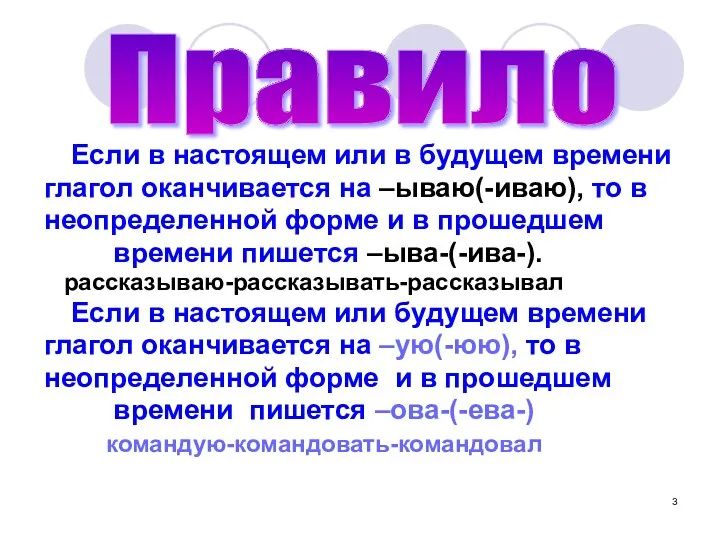 Правило

Если в настоящем или в будущем времени глагол оканчивается на –ываю(-иваю), то в неопределенной форме и в прошедшем времени пишется –ыва-(-ива-).

рассказываю-рассказывать-рассказывал

Если в настоящем или будущем времени глагол оканчивается на –ую(-юю), то в неопределенной форме и в прошедшем времени пишется –ова-(-ева-)

командую-командовать-командовал

3